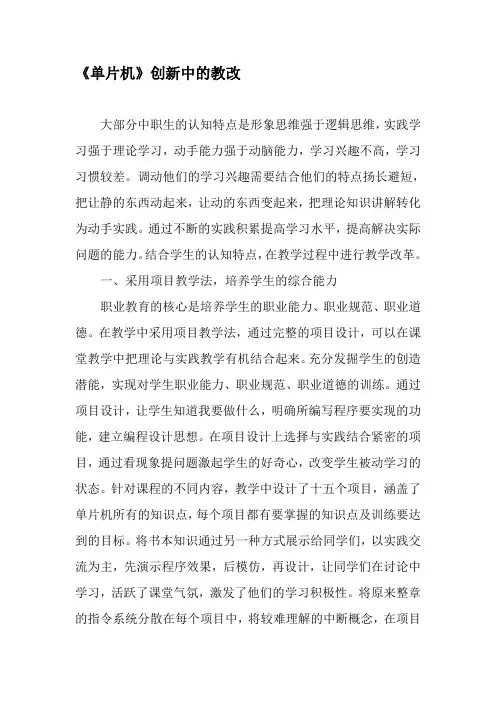 《单片机》创新中的教改

大部分中职生的认知特点是形象思维强于逻辑思维，实践学习强于理论学习，动手能力强于动脑能力，学习兴趣不高，学习习惯较差。调动他们的学习兴趣需要结合他们的特点扬长避短，把让静的东西动起来，让动的东西变起来，把理论知识讲解转化为动手实践。通过不断的实践积累提高学习水平，提高解决实际问题的能力。结合学生的认知特点，在教学过程中进行教学改革。

一、采用项目教学法，培养学生的综合能力

职业教育的核心是培养学生的职业能力、职业规范、职业道德。在教学中采用项目教学法，通过完整的项目设计，可以在课堂教学中把理论与实践教学有机结合起来。充分发掘学生的创造潜能，实现对学生职业能力、职业规范、职业道德的训练。通过项目设计，让学生知道我要做什么，明确所编写程序要实现的功能，建立编程设计思想。在项目设计上选择与实践结合紧密的项目，通过看现象提问题激起学生的好奇心，改变学生被动学习的状态。针对课程的不同内容，教学中设计了十五个项目，涵盖了单片机所有的知识点，每个项目都有要掌握的知识点及训练要达到的目标。将书本知识通过另一种方式展示给同学们，以实践交流为主，先演示程序效果，后模仿，再设计，让同学们在讨论中学习，活跃了课堂气氛，激发了他们的学习积极性。将原来整章的指令系统分散在每个项目中，将较难理解的中断概念，在项目